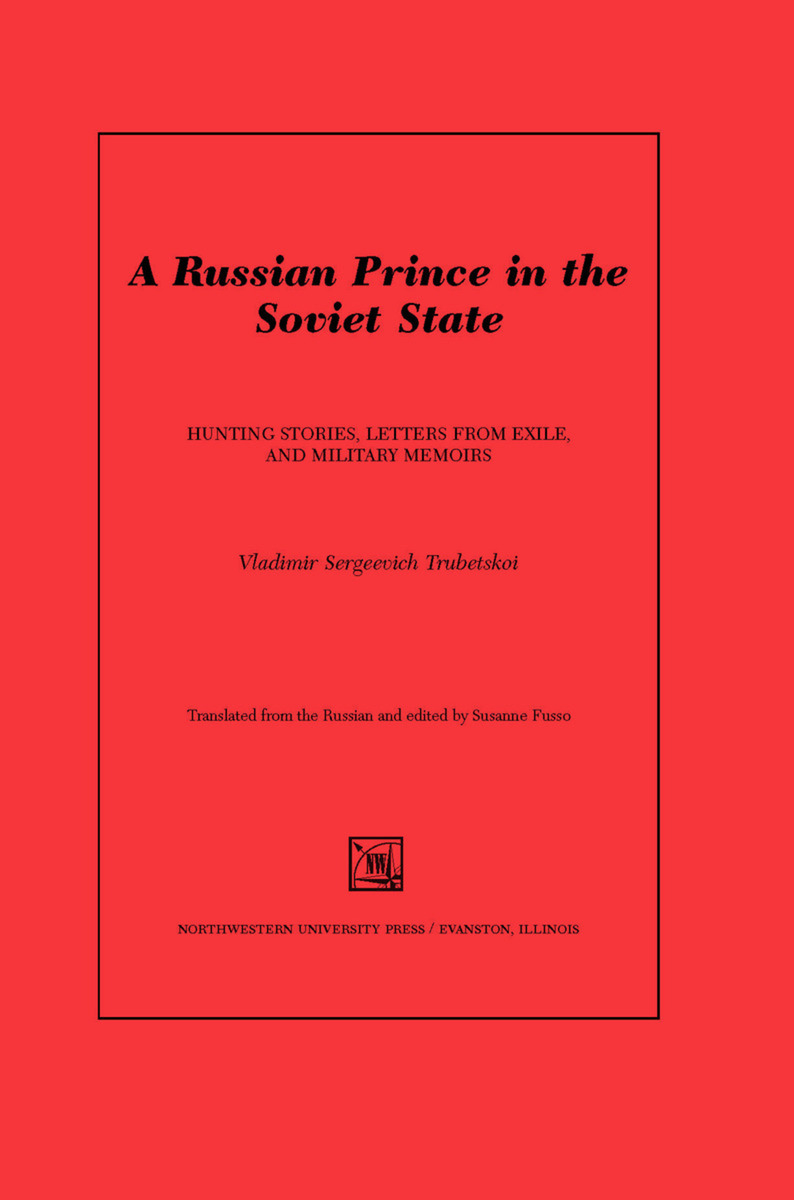 A Russian Prince in the Soviet State

HUNTING STORIES, LETTERS FROM EXILE, AND MILITARY MEMOIRS

Vladimir Sergeevich Trubetskoi

Translated from the Russian and edited by Susanne Fusso

NW

NORTHWESTERN UNIVERSITY PRESS / EVANSTON, ILLINOIS